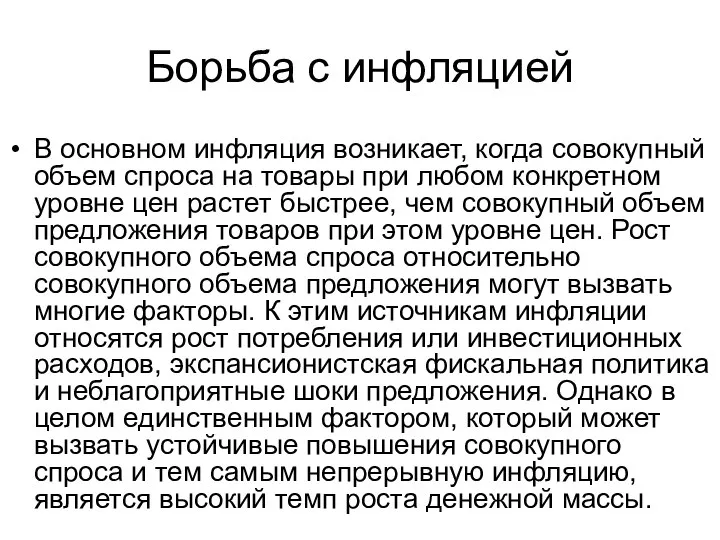 Борьба с инфляцией

• В основном инфляция возникает, когда совокупный объем спроса на товары при любом конкретном уровне цен растет быстрее, чем совокупный объем предложения товаров при этом уровне цен. Рост совокупного объема спроса относительно совокупного объема предложения могут вызвать многие факторы. К этим источникам инфляции относятся рост потребления или инвестиционных расходов, экспансионистская фискальная политика и неблагоприятные шоки предложения. Однако в целом единственным фактором, который может вызвать устойчивые повышения совокупного спроса и тем самым непрерывную инфляцию, является высокий темп роста денежной массы.